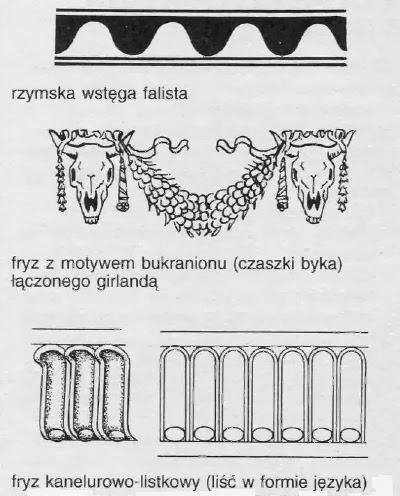 rzymska wstęga falista

fryz z motywem bukranionu (czaszki byka) łączonego girlandą

fryz kanelurowo-listkowy (liść w formie języka)